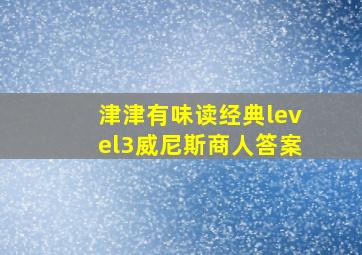 津津有味读经典level3威尼斯商人答案